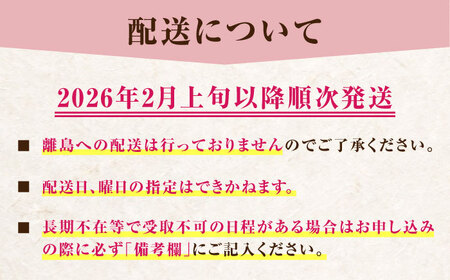 配送について

2026年2月上旬以降順次発送

■ 離島への配送は行っておりませんのでご了承ください。

■ 配送日、曜日の指定はできかねます。

■ 長期不在等で受取不可の日程がある場合はお申し込みの際に必ず「備考欄」にご記入ください。